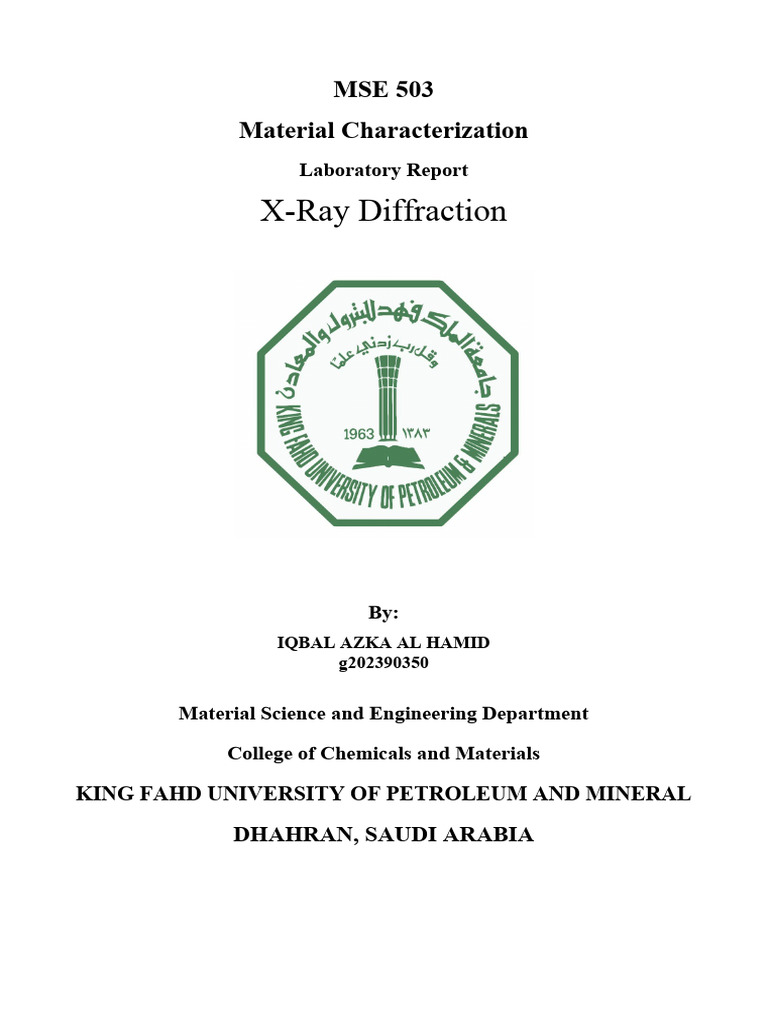 MSE 503

Material Characterization

Laboratory Report

X-Ray Diffraction

جامعة الملك فهد للبترول والمعادن

وقل رب زدني علما

1963 ١٣٨٣

KING FAHD UNIVERSITY OF PETROLEUM & MINERALS

By:

IQBAL AZKA AL HAMID
g202390350

Material Science and Engineering Department

College of Chemicals and Materials

KING FAHD UNIVERSITY OF PETROLEUM AND MINERAL

DHAHRAN, SAUDI ARABIA